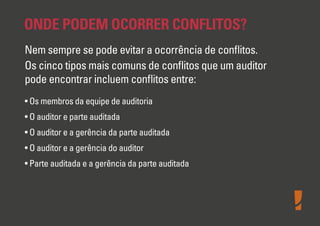 ONDE PODEM OCORRER CONFLITOS?

Nem sempre se pode evitar a ocorrência de conflitos. Os cinco tipos mais comuns de conflitos que um auditor pode encontrar incluem conflitos entre:

• Os membros da equipe de auditoria
• O auditor e parte auditada
• O auditor e a gerência da parte auditada
• O auditor e a gerência do auditor
• Parte auditada e a gerência da parte auditada